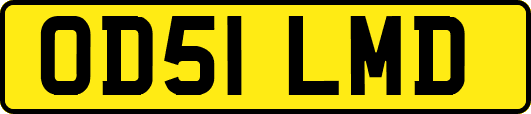 OD51 LMD